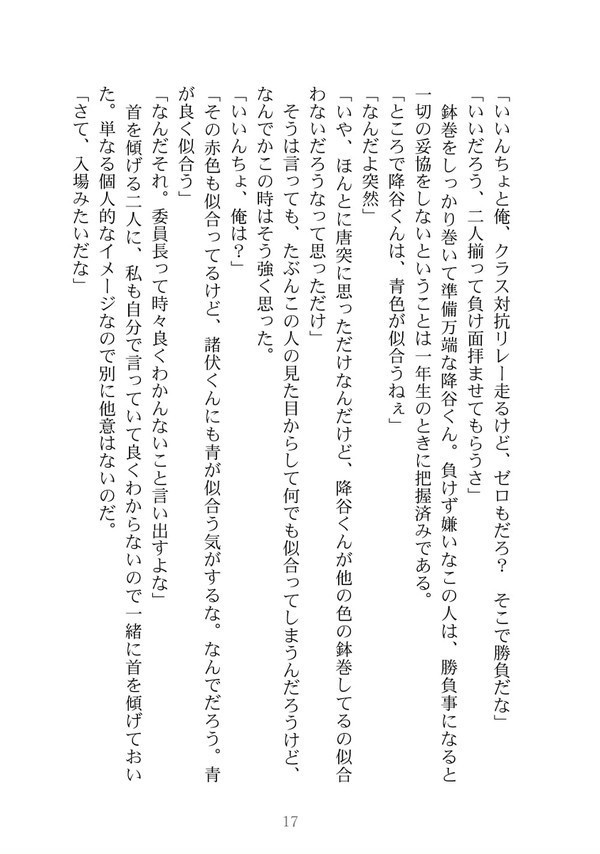 「いいんちょと俺、クラス対抗リレー走るけど、ゼロもだろ？　そこで勝負だな」
「いいだろう、二人揃って負け面拝ませてもらうさ」
鉢巻をしっかり巻いて準備万端な降谷くん。負けず嫌いなこの人は、勝負事になると一切の妥協をしないということは一年生のときに把握済みである。
「ところで降谷くんは、青色が似合うねぇ」
「なんだよ突然」
「いや、ほんとに唐突に思っただけなんだけど、降谷くんが他の色の鉢巻してるの似合わないだろうなって思っただけ」
そうは言っても、たぶんこの人の見た目からして何でも似合ってしまうんだろうけど、なんでかこの時はそう強く思った。
「いいんちょ、俺は？」
「その赤色も似合ってるけど、諸伏くんにも青が似合う気がするな。なんでだろう。青が良く似合う」
「なんだそれ。委員長って時々良くわかんないこと言い出すよな」
首を傾げる二人に、私も自分で言っていて良くわからないので一緒に首を傾げておいた。単なる個人的なイメージなので別に他意はないのだ。
「さて、入場みたいだな」

17